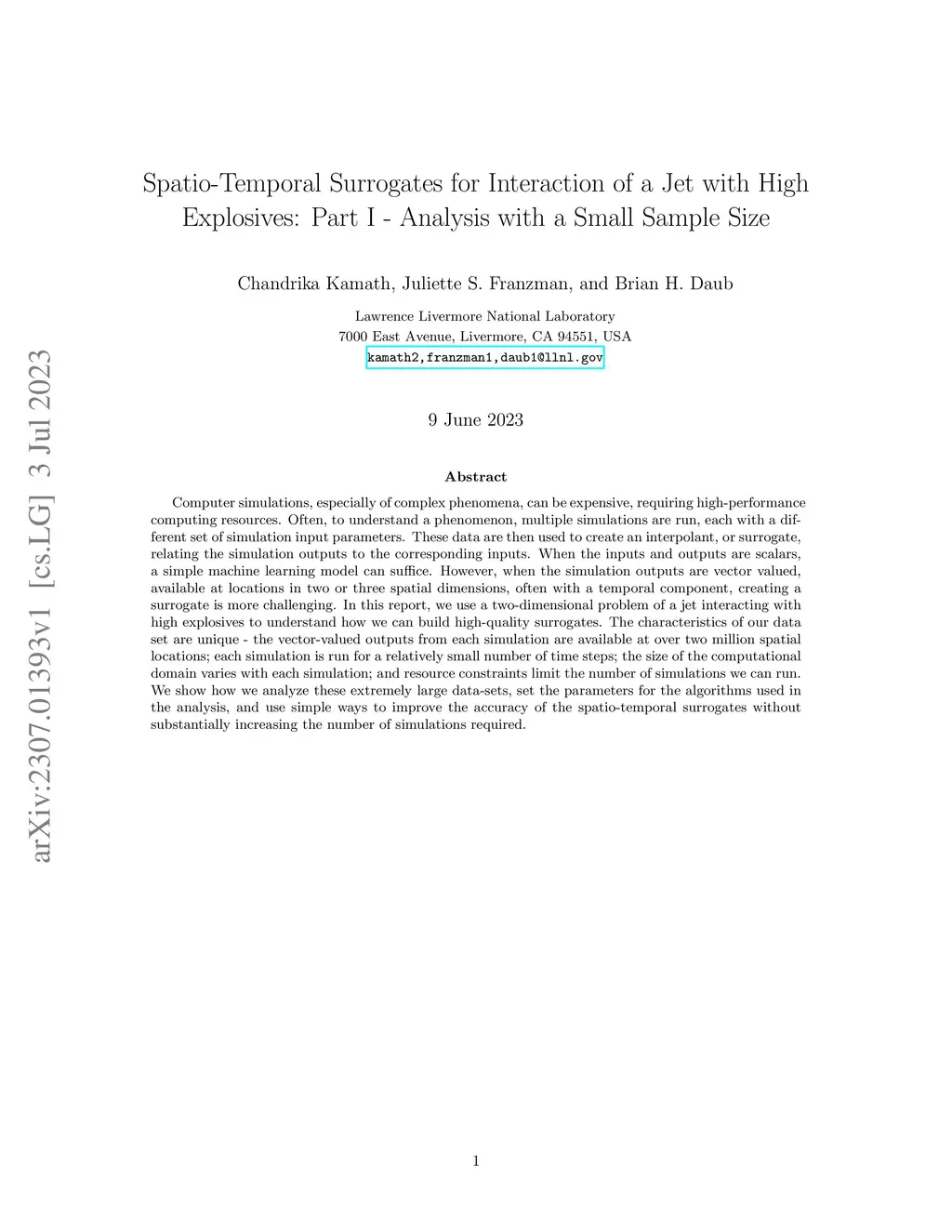 arXiv:2307.01393v1 [cs.LG] 3 Jul 2023

Spatio-Temporal Surrogates for Interaction of a Jet with High Explosives: Part I - Analysis with a Small Sample Size

Chandrika Kamath, Juliette S. Franzman, and Brian H. Daub

Lawrence Livermore National Laboratory
7000 East Avenue, Livermore, CA 94551, USA
kamath2,franzman1,daub1@llnl.gov

9 June 2023

Abstract

Computer simulations, especially of complex phenomena, can be expensive, requiring high-performance computing resources. Often, to understand a phenomenon, multiple simulations are run, each with a different set of simulation input parameters. These data are then used to create an interpolant, or surrogate, relating the simulation outputs to the corresponding inputs. When the inputs and outputs are scalars, a simple machine learning model can suffice. However, when the simulation outputs are vector valued, available at locations in two or three spatial dimensions, often with a temporal component, creating a surrogate is more challenging. In this report, we use a two-dimensional problem of a jet interacting with high explosives to understand how we can build high-quality surrogates. The characteristics of our data set are unique - the vector-valued outputs from each simulation are available at over two million spatial locations; each simulation is run for a relatively small number of time steps; the size of the computational domain varies with each simulation; and resource constraints limit the number of simulations we can run. We show how we analyze these extremely large data-sets, set the parameters for the algorithms used in the analysis, and use simple ways to improve the accuracy of the spatio-temporal surrogates without substantially increasing the number of simulations required.

1